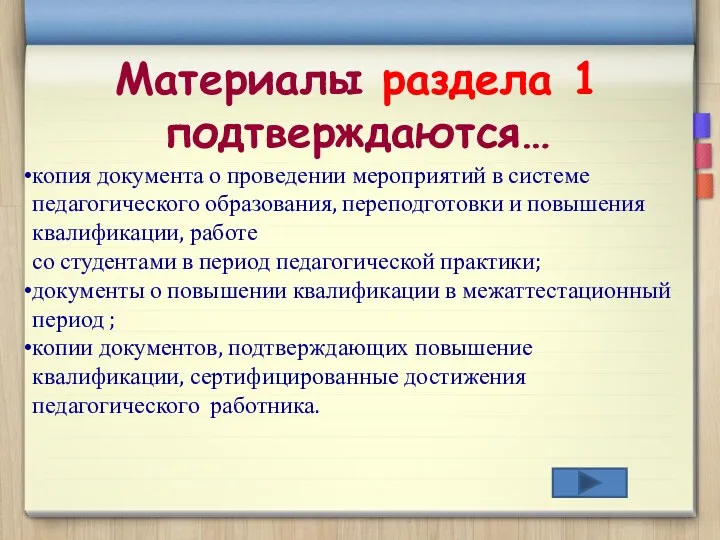 Материалы раздела 1 подтверждаются…

•копия документа о проведении мероприятий в системе педагогического образования, переподготовки и повышения квалификации, работе со студентами в период педагогической практики;
•документы о повышении квалификации в межаттестационный период ;
•копии документов, подтверждающих повышение квалификации, сертифицированные достижения педагогического работника.